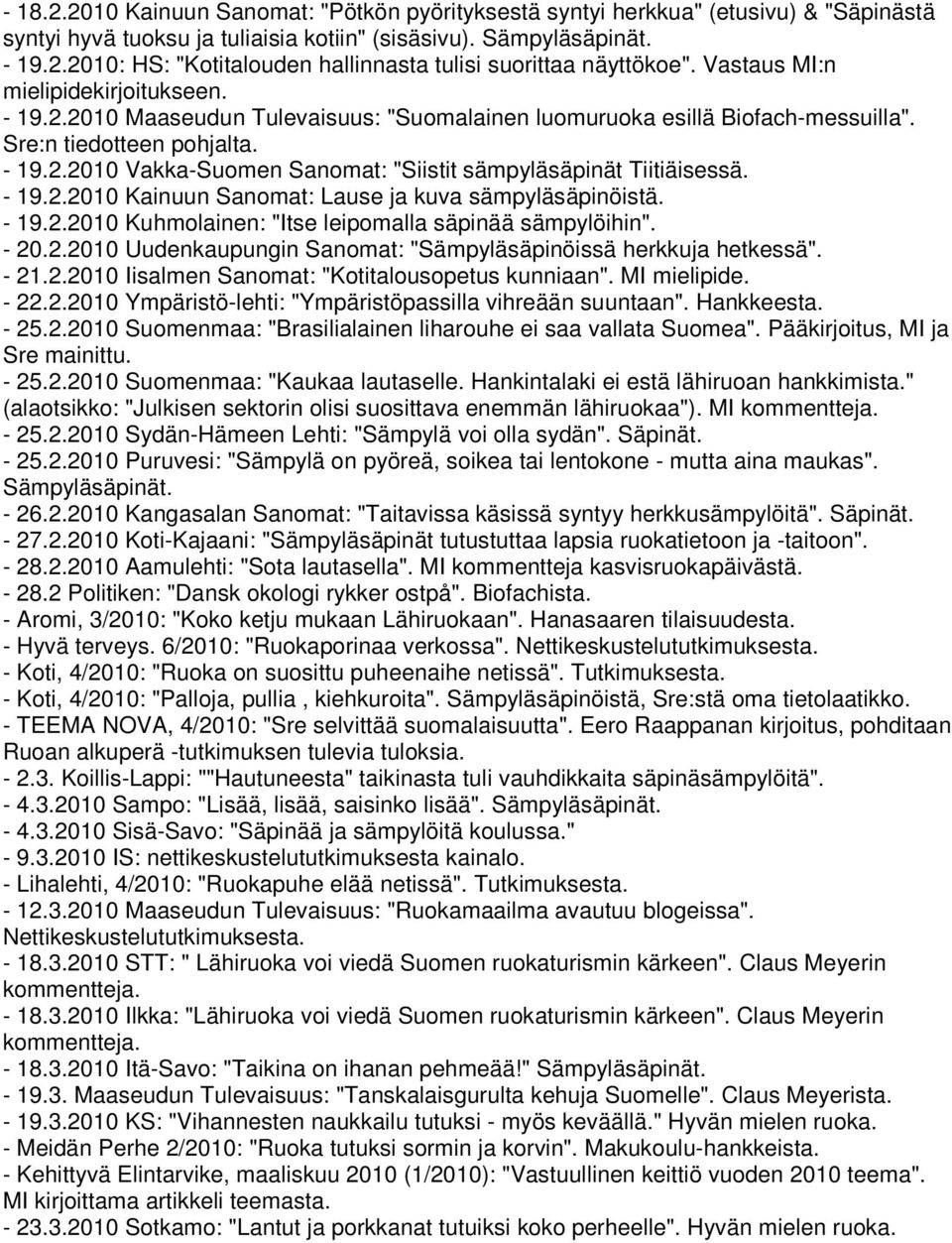 - 18.2.2010 Kainuun Sanomat: "Pötkön pyörityksestä syntyi herkkua" (etusivu) & "Säpinästä syntyi hyvä tuoksu ja tuliaisia kotiin" (sisäsivu). Sämpyläsäpinät.
- 19.2.2010: HS: "Kotitalouden hallinnasta tulisi suorittaa näyttökoe". Vastaus MI:n mielipidekirjoitukseen.
- 19.2.2010 Maaseudun Tulevaisuus: "Suomalainen luomuruoka esillä Biofach-messuilla". Sre:n tiedotteen pohjalta.
- 19.2.2010 Vakka-Suomen Sanomat: "Siistit sämpyläsäpinät Tiitiäisessä.
- 19.2.2010 Kainuun Sanomat: Lause ja kuva sämpyläsäpinöistä.
- 19.2.2010 Kuhmolainen: "Itse leipomalla säpinää sämpylöihin".
- 20.2.2010 Uudenkaupungin Sanomat: "Sämpyläsäpinöissä herkkuja hetkessä".
- 21.2.2010 Iisalmen Sanomat: "Kotitalousopetus kunniaan". MI mielipide.
- 22.2.2010 Ympäristö-lehti: "Ympäristöpassilla vihreään suuntaan". Hankkeesta.
- 25.2.2010 Suomenmaa: "Brasilialainen liharouhe ei saa vallata Suomea". Pääkirjoitus, MI ja Sre mainittu.
- 25.2.2010 Suomenmaa: "Kaukaa lautaselle. Hankintalaki ei estä lähiruoan hankkimista." (alaotsikko: "Julkisen sektorin olisi suosittava enemmän lähiruokaa"). MI kommentteja.
- 25.2.2010 Sydän-Hämeen Lehti: "Sämpylä voi olla sydän". Säpinät.
- 25.2.2010 Puruvesi: "Sämpylä on pyöreä, soikea tai lentokone - mutta aina maukas". Sämpyläsäpinät.
- 26.2.2010 Kangasalan Sanomat: "Taitavissa käsissä syntyy herkkusämpylöitä". Säpinät.
- 27.2.2010 Koti-Kajaani: "Sämpyläsäpinät tutustuttaa lapsia ruokatietoon ja -taitoon".
- 28.2.2010 Aamulehti: "Sota lautasella". MI kommentteja kasvisruokapäivästä.
- 28.2 Politiken: "Dansk okologi rykker ostpå". Biofachista.
- Aromi, 3/2010: "Koko ketju mukaan Lähiruokaan". Hanasaaren tilaisuudesta.
- Hyvä terveys. 6/2010: "Ruokaporinaa verkossa". Nettikeskustelututkimuksesta.
- Koti, 4/2010: "Ruoka on suosittu puheenaihe netissä". Tutkimuksesta.
- Koti, 4/2010: "Palloja, pullia , kiehkuroita". Sämpyläsäpinöistä, Sre:stä oma tietolaatikko.
- TEEMA NOVA, 4/2010: "Sre selvittää suomalaisuutta". Eero Raappanan kirjoitus, pohditaan Ruoan alkuperä -tutkimuksen tulevia tuloksia.
- 2.3. Koillis-Lappi: ""Hautuneesta" taikinasta tuli vauhdikkaita säpinäsämpylöitä".
- 4.3.2010 Sampo: "Lisää, lisää, saisinko lisää". Sämpyläsäpinät.
- 4.3.2010 Sisä-Savo: "Säpinää ja sämpylöitä koulussa."
- 9.3.2010 IS: nettikeskustelututkimuksesta kainalo.
- Lihalehti, 4/2010: "Ruokapuhe elää netissä". Tutkimuksesta.
- 12.3.2010 Maaseudun Tulevaisuus: "Ruokamaailma avautuu blogeissa". Nettikeskustelututkimuksesta.
- 18.3.2010 STT: " Lähiruoka voi viedä Suomen ruokaturismin kärkeen". Claus Meyerin kommentteja.
- 18.3.2010 Ilkka: "Lähiruoka voi viedä Suomen ruokaturismin kärkeen". Claus Meyerin kommentteja.
- 18.3.2010 Itä-Savo: "Taikina on ihanan pehmeää!" Sämpyläsäpinät.
- 19.3. Maaseudun Tulevaisuus: "Tanskalaisgurulta kehuja Suomelle". Claus Meyerista.
- 19.3.2010 KS: "Vihannesten naukkailu tutuksi - myös keväällä." Hyvän mielen ruoka.
- Meidän Perhe 2/2010: "Ruoka tutuksi sormin ja korvin". Makukoulu-hankkeista.
- Kehittyvä Elintarvike, maaliskuu 2010 (1/2010): "Vastuullinen keittiö vuoden 2010 teema". MI kirjoittama artikkeli teemasta.
- 23.3.2010 Sotkamo: "Lantut ja porkkanat tutuiksi koko perheelle". Hyvän mielen ruoka.